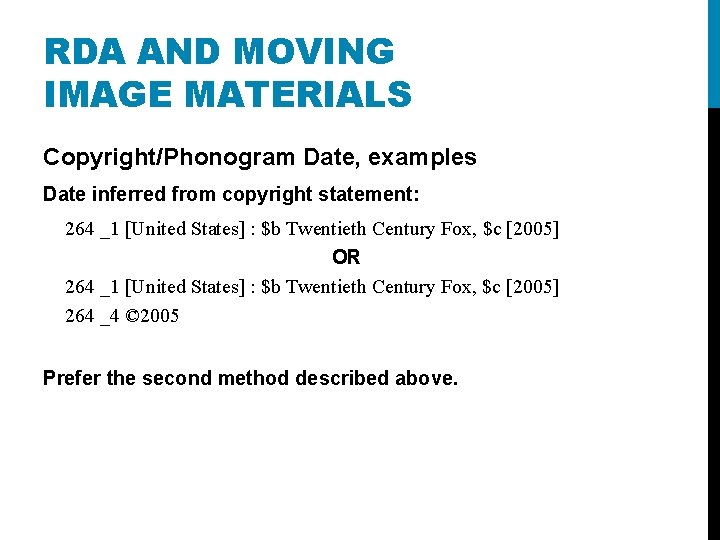 RDA AND MOVING IMAGE MATERIALS

Copyright/Phonogram Date, examples

Date inferred from copyright statement:

264 _1 [United States] : $b Twentieth Century Fox, $c [2005]

OR

264 _1 [United States] : $b Twentieth Century Fox, $c [2005]

264 _4 ©2005

Prefer the second method described above.